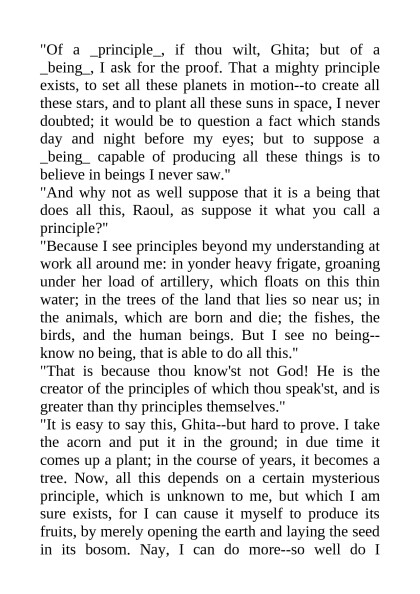 "Of a _principle_, if thou wilt, Ghita; but of a _being_, I ask for the proof. That a mighty principle exists, to set all these planets in motion--to create all these stars, and to plant all these suns in space, I never doubted; it would be to question a fact which stands day and night before my eyes; but to suppose a _being_ capable of producing all these things is to believe in beings I never saw."
"And why not as well suppose that it is a being that does all this, Raoul, as suppose it what you call a principle?"
"Because I see principles beyond my understanding at work all around me: in yonder heavy frigate, groaning under her load of artillery, which floats on this thin water; in the trees of the land that lies so near us; in the animals, which are born and die; the fishes, the birds, and the human beings. But I see no being--know no being, that is able to do all this."
"That is because thou know'st not God! He is the creator of the principles of which thou speak'st, and is greater than thy principles themselves."
"It is easy to say this, Ghita--but hard to prove. I take the acorn and put it in the ground; in due time it comes up a plant; in the course of years, it becomes a tree. Now, all this depends on a certain mysterious principle, which is unknown to me, but which I am sure exists, for I can cause it myself to produce its fruits, by merely opening the earth and laying the seed in its bosom. Nay, I can do more--so well do I